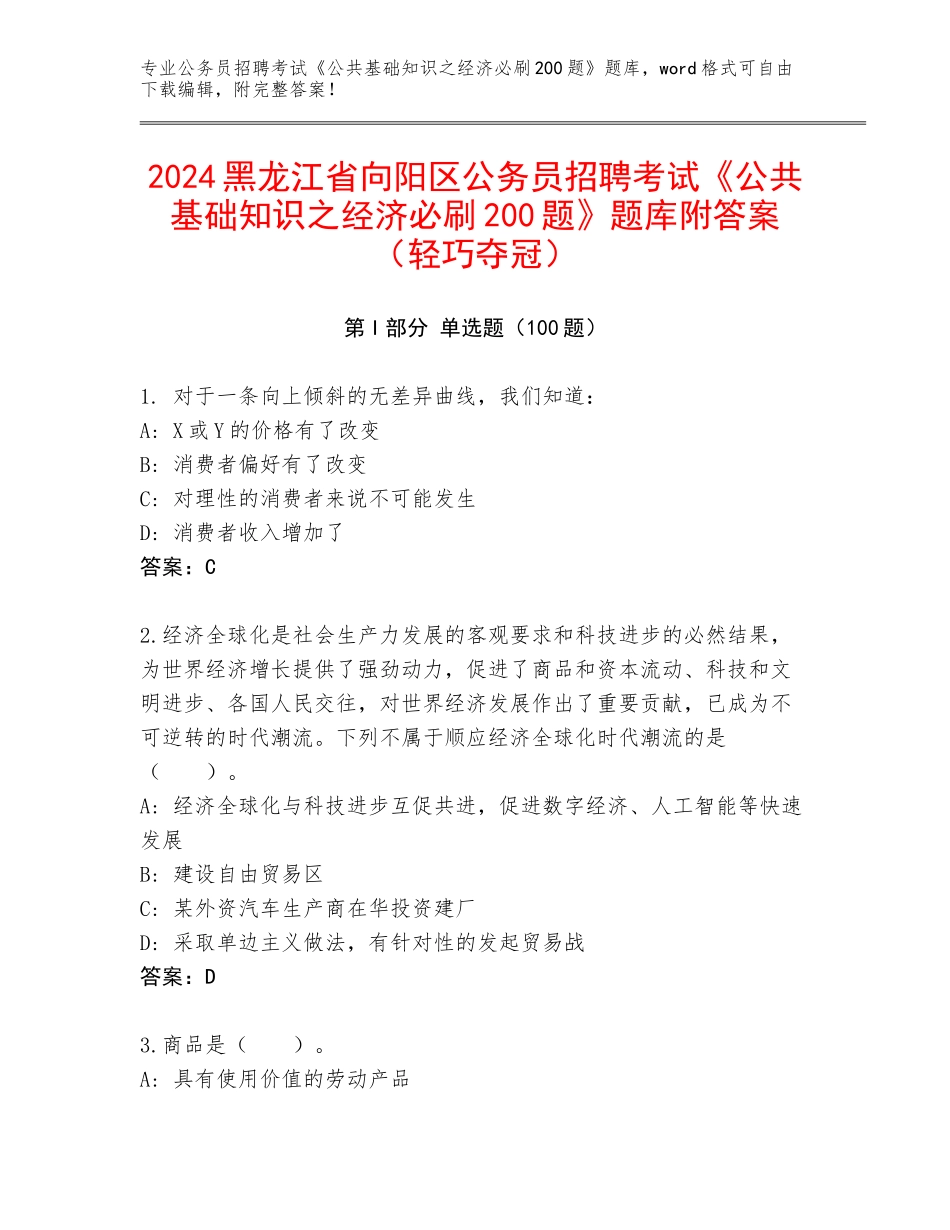 专业公务员招聘考试《公共基础知识之经济必刷200题》题库，word格式可自由下载编辑，附完整答案！

2024黑龙江省向阳区公务员招聘考试《公共基础知识之经济必刷200题》题库附答案（轻巧夺冠）

第Ⅰ部分 单选题（100题）

1. 对于一条向上倾斜的无差异曲线，我们知道：
A: X或Y的价格有了改变
B: 消费者偏好有了改变
C: 对理性的消费者来说不可能发生
D: 消费者收入增加了
答案：C

2.经济全球化是社会生产力发展的客观要求和科技进步的必然结果，为世界经济增长提供了强劲动力，促进了商品和资本流动、科技和文明进步、各国人民交往，对世界经济发展作出了重要贡献，已成为不可逆转的时代潮流。下列不属于顺应经济全球化时代潮流的是（　　）。
A: 经济全球化与科技进步互促共进，促进数字经济、人工智能等快速发展
B: 建设自由贸易区
C: 某外资汽车生产商在华投资建厂
D: 采取单边主义做法，有针对性的发起贸易战
答案：D

3.商品是（　　）。
A: 具有使用价值的劳动产品